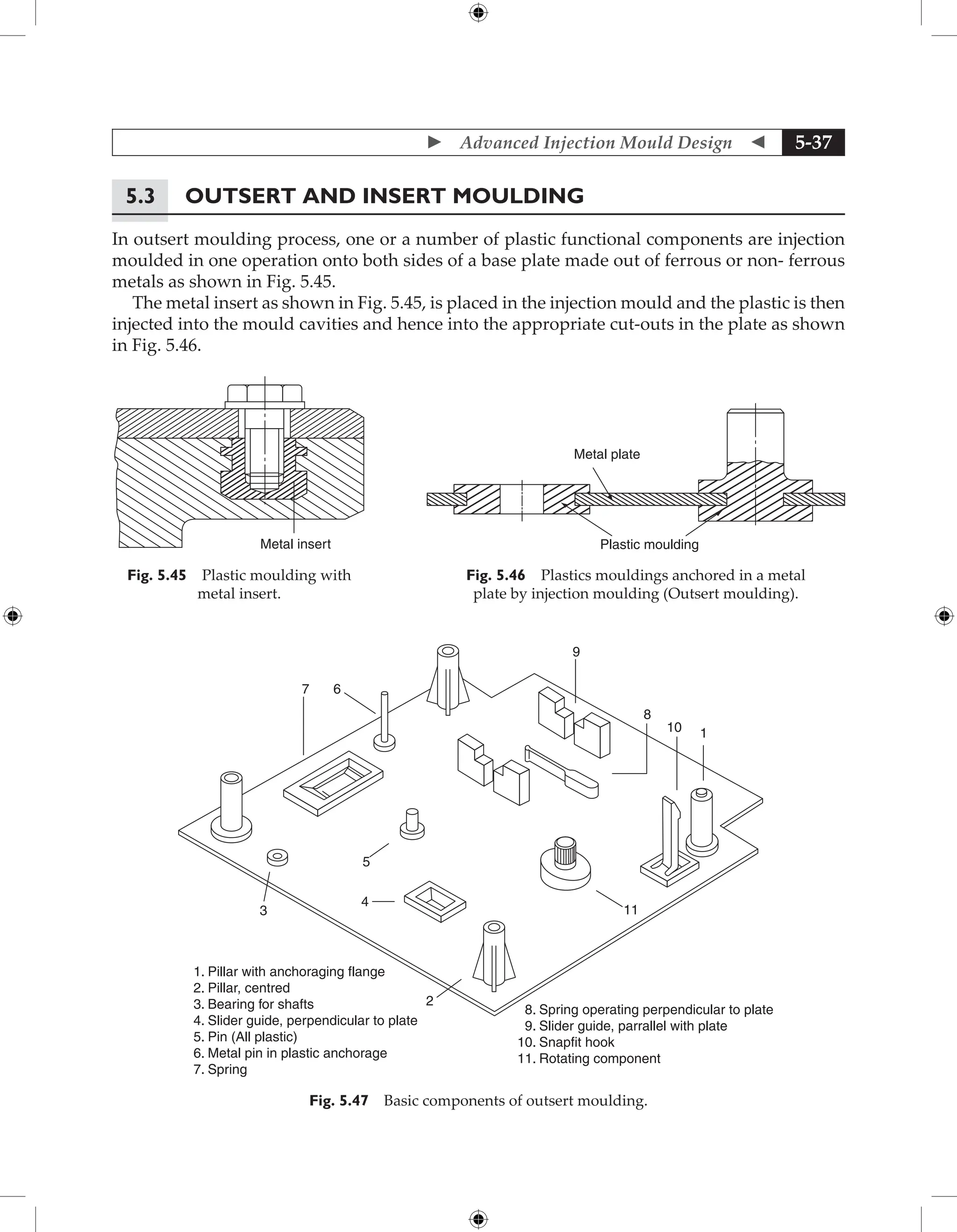 Advanced Injection Mould Design 5-37

5.3 OUTSERT AND INSERT MOULDING

In outsert moulding process, one or a number of plastic functional components are injection moulded in one operation onto both sides of a base plate made out of ferrous or non- ferrous metals as shown in Fig. 5.45.

The metal insert as shown in Fig. 5.45, is placed in the injection mould and the plastic is then injected into the mould cavities and hence into the appropriate cut-outs in the plate as shown in Fig. 5.46.

Metal insert

Fig. 5.45 Plastic moulding with metal insert.

Metal plate

Plastic moulding

Fig. 5.46 Plastics mouldings anchored in a metal plate by injection moulding (Outsert moulding).

9
7 6
8
10 1
5
3
4
11
2

1. Pillar with anchoraging flange
2. Pillar, centred
3. Bearing for shafts
4. Slider guide, perpendicular to plate
5. Pin (All plastic)
6. Metal pin in plastic anchorage
7. Spring

8. Spring operating perpendicular to plate
9. Slider guide, parrallel with plate
10. Snapfit hook
11. Rotating component

Fig. 5.47 Basic components of outsert moulding.